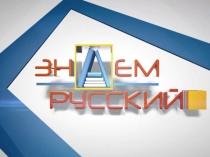 ЗНАЕМ
РУССКИЙ